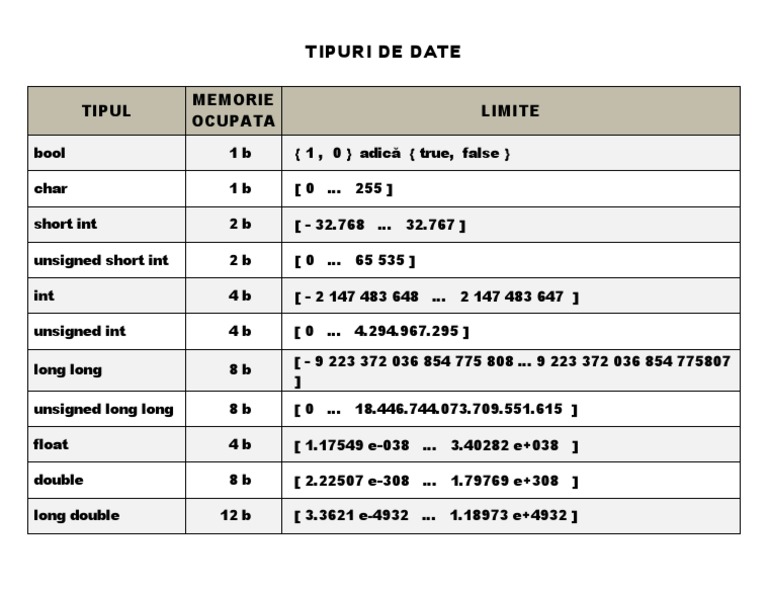 TIPURI DE DATE

| TIPUL | MEMORIE OCUPATA | LIMITE |
|---|---|---|
| bool | 1 b | { 1 , 0 } adică { true, false } |
| char | 1 b | [ 0 ... 255 ] |
| short int | 2 b | [ - 32.768 ... 32.767 ] |
| unsigned short int | 2 b | [ 0 ... 65 535 ] |
| int | 4 b | [ - 2 147 483 648 ... 2 147 483 647 ] |
| unsigned int | 4 b | [ 0 ... 4.294.967.295 ] |
| long long | 8 b | [ - 9 223 372 036 854 775 808 ... 9 223 372 036 854 775807 ] |
| unsigned long long | 8 b | [ 0 ... 18.446.744.073.709.551.615 ] |
| float | 4 b | [ 1.17549 e-038 ... 3.40282 e+038 ] |
| double | 8 b | [ 2.22507 e-308 ... 1.79769 e+308 ] |
| long double | 12 b | [ 3.3621 e-4932 ... 1.18973 e+4932 ] |